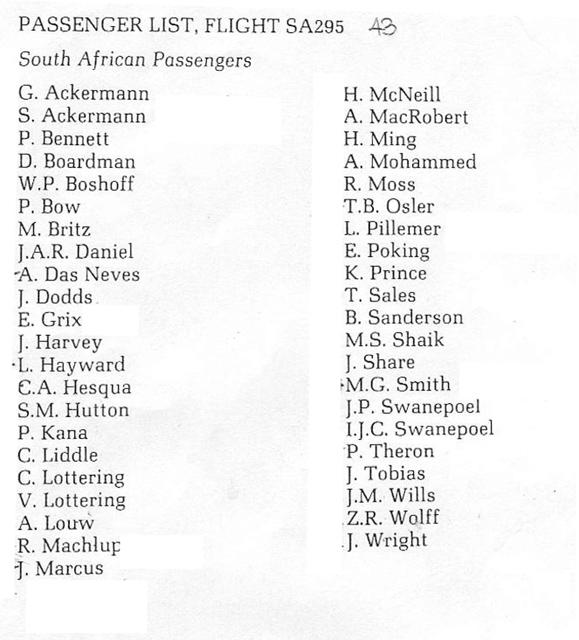 PASSENGER LIST, FLIGHT SA295 43

South African Passengers

G. Ackermann
S. Ackermann
P. Bennett
D. Boardman
W.P. Boshoff
P. Bow
M. Britz
J.A.R. Daniel
A. Das Neves
J. Dodds
E. Grix
J. Harvey
L. Hayward
C.A. Hesqua
S.M. Hutton
P. Kana
C. Liddle
C. Lottering
V. Lottering
A. Louw
R. Machlup
J. Marcus

H. McNeill
A. MacRobert
H. Ming
A. Mohammed
R. Moss
T.B. Osler
L. Pillemer
E. Poking
K. Prince
T. Sales
B. Sanderson
M.S. Shaik
J. Share
M.G. Smith
J.P. Swanepoel
I.J.C. Swanepoel
P. Theron
J. Tobias
J.M. Wills
Z.R. Wolff
J. Wright